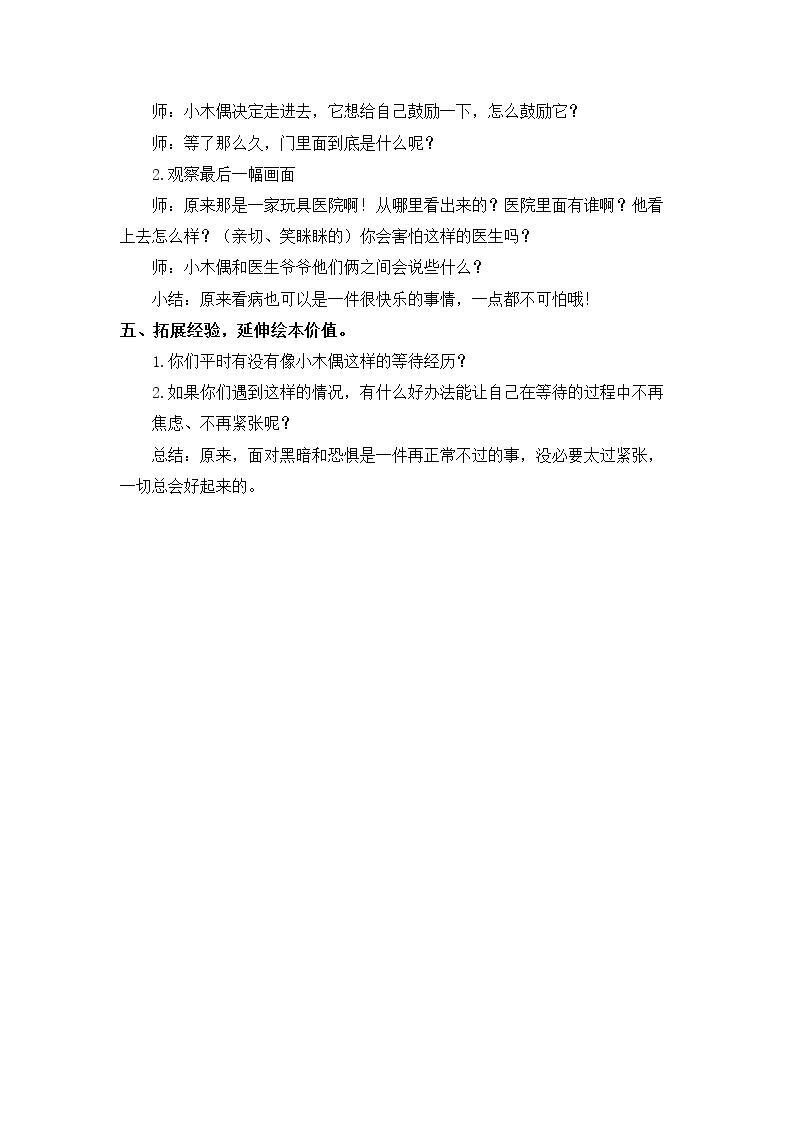 师：小木偶决定走进去，它想给自己鼓励一下，怎么鼓励它？

师：等了那么久，门里面到底是什么呢？

2.观察最后一幅画面

师：原来那是一家玩具医院啊！从哪里看出来的？医院里面有谁啊？他看上去怎么样？（亲切、笑眯眯的）你会害怕这样的医生吗？

师：小木偶和医生爷爷他们俩之间会说些什么？

小结：原来看病也可以是一件很快乐的事情，一点都不可怕哦!

五、拓展经验，延伸绘本价值。

1.你们平时有没有像小木偶这样的等待经历？

2.如果你们遇到这样的情况，有什么好办法能让自己在等待的过程中不再焦虑、不再紧张呢？

总结：原来，面对黑暗和恐惧是一件再正常不过的事，没必要太过紧张，一切总会好起来的。